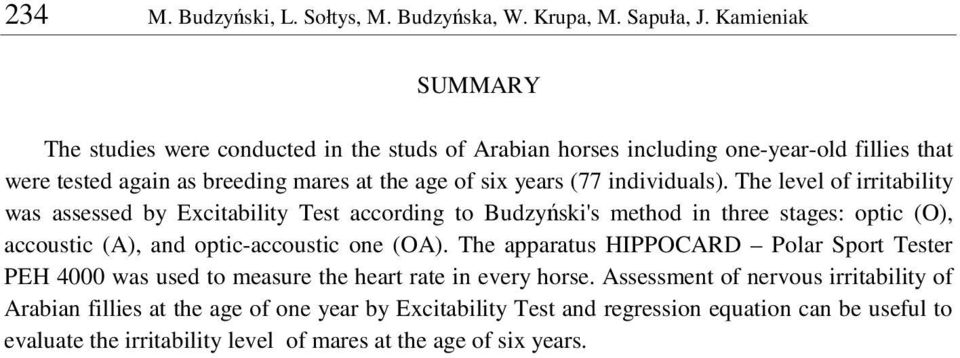 234 M. Budzyński, L. Sołtys, M. Budzyńska, W. Krupa, M. Sapuła, J. Kamieniak

SUMMARY

The studies were conducted in the studs of Arabian horses including one-year-old fillies that were tested again as breeding mares at the age of six years (77 individuals). The level of irritability was assessed by Excitability Test according to Budzyński's method in three stages: optic (O), accoustic (A), and optic-accoustic one (OA). The apparatus HIPPOCARD – Polar Sport Tester PEH 4000 was used to measure the heart rate in every horse. Assessment of nervous irritability of Arabian fillies at the age of one year by Excitability Test and regression equation can be useful to evaluate the irritability level of mares at the age of six years.